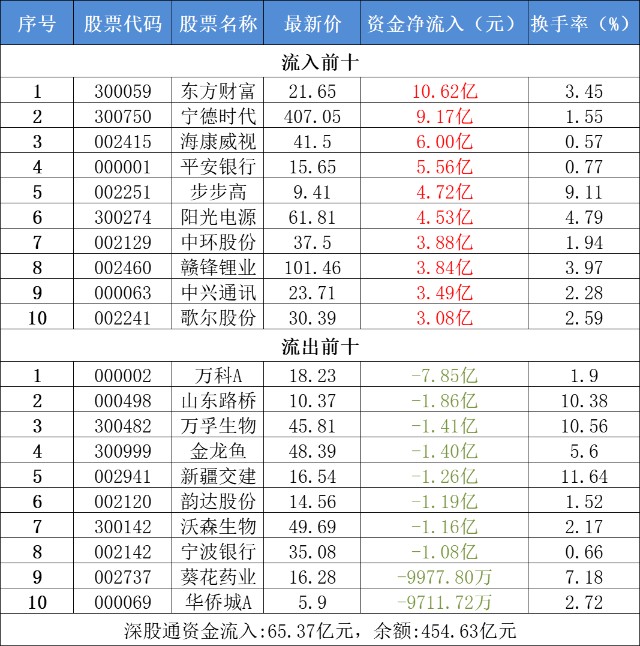 | 序号 | 股票代码 | 股票名称 | 最新价 | 资金净流入（元） | 换手率（%） |
|---|---|---|---|---|---|
| 流入前十 | | | | | |
| 1 | 300059 | 东方财富 | 21.65 | 10.62亿 | 3.45 |
| 2 | 300750 | 宁德时代 | 407.05 | 9.17亿 | 1.55 |
| 3 | 002415 | 海康威视 | 41.5 | 6.00亿 | 0.57 |
| 4 | 000001 | 平安银行 | 15.65 | 5.56亿 | 0.77 |
| 5 | 002251 | 步步高 | 9.41 | 4.72亿 | 9.11 |
| 6 | 300274 | 阳光电源 | 61.81 | 4.53亿 | 4.79 |
| 7 | 002129 | 中环股份 | 37.5 | 3.88亿 | 1.94 |
| 8 | 002460 | 赣锋锂业 | 101.46 | 3.84亿 | 3.97 |
| 9 | 000063 | 中兴通讯 | 23.71 | 3.49亿 | 2.28 |
| 10 | 002241 | 歌尔股份 | 30.39 | 3.08亿 | 2.59 |
| 流出前十 | | | | | |
| 1 | 000002 | 万科A | 18.23 | -7.85亿 | 1.9 |
| 2 | 000498 | 山东路桥 | 10.37 | -1.86亿 | 10.38 |
| 3 | 300482 | 万孚生物 | 45.81 | -1.41亿 | 10.56 |
| 4 | 300999 | 金龙鱼 | 48.39 | -1.40亿 | 5.6 |
| 5 | 002941 | 新疆交建 | 16.54 | -1.26亿 | 11.64 |
| 6 | 002120 | 韵达股份 | 14.56 | -1.19亿 | 1.52 |
| 7 | 300142 | 沃森生物 | 49.69 | -1.16亿 | 2.17 |
| 8 | 002142 | 宁波银行 | 35.08 | -1.08亿 | 0.66 |
| 9 | 002737 | 葵花药业 | 16.28 | -9977.80万 | 7.18 |
| 10 | 000069 | 华侨城A | 5.9 | -9711.72万 | 2.72 |
| 深股通资金流入:65.37亿元，余额:454.63亿元 | | | | | |